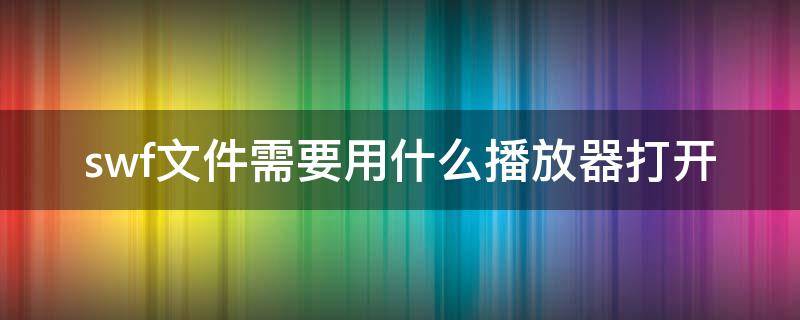 swf文件需要用什么播放器打开